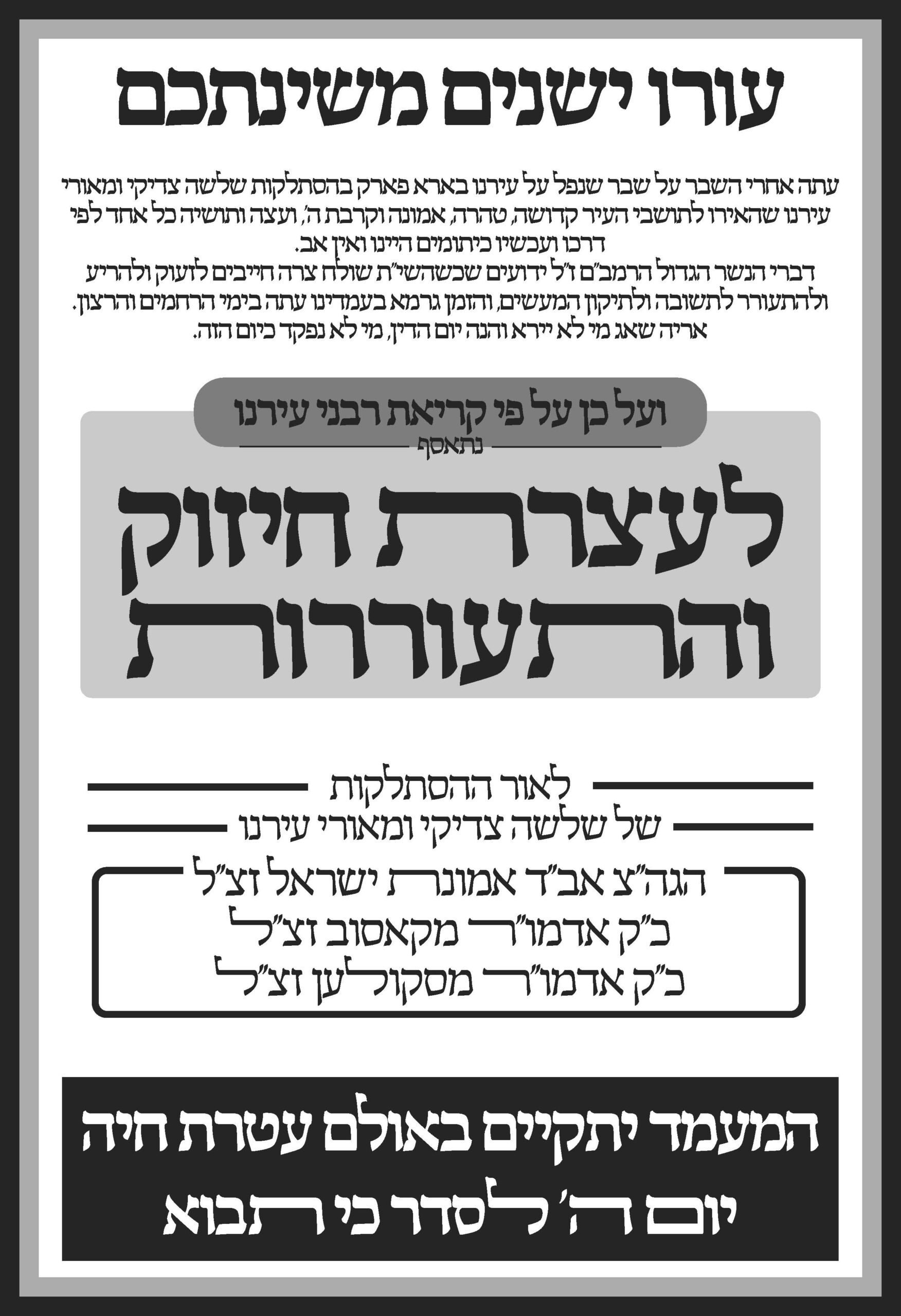 עורו ישנים משינתכם

עתה אחרי השבר על שבר שנפל על עירנו בארא פארק בהסתלקות שלשה צדיקי ומאורי עירנו שהאירו לתושבי העיר קדושה, טהרה, אמונה וקרבת ה', ועצה ותושיה כל אחד לפי דרכו ועכשיו כיתומים היינו ואין אב.
דברי הנשר הגדול הרמב"ם ז"ל ידועים שכשהשי"ת שולח צרה חייבים לזעוק ולהריע ולהתעורר לתשובה ולתיקון המעשים, והזמן גרמא בעמדינו עתה בימי הרחמים והרצון.
אריה שאג מי לא יירא והנה יום הדין, מי לא נפקד כיום הזה.

ועל כן על פי קריאת רבני עירנו
נתאסף

לעצרת חיזוק והתעוררות

לאור ההסתלקות
של שלשה צדיקי ומאורי עירנו

הגה"צ אב"ד אמונת ישראל זצ"ל
כ"ק אדמו"ר מקאסוב זצ"ל
כ"ק אדמו"ר מסקולען זצ"ל

המעמד יתקיים באולם עטרת חיה
יום ה' לסדר כי תבוא